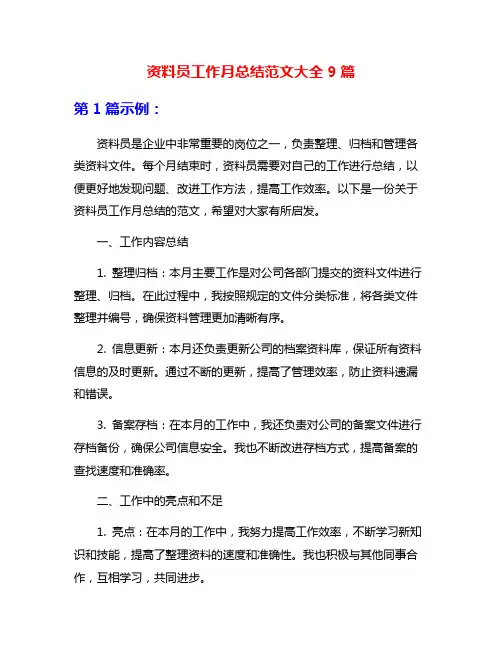 资料员工作月总结范文大全 9 篇

第 1 篇示例：

资料员是企业中非常重要的岗位之一，负责整理、归档和管理各类资料文件。每个月结束时，资料员需要对自己的工作进行总结，以便更好地发现问题、改进工作方法，提高工作效率。以下是一份关于资料员工作月总结的范文，希望对大家有所启发。

一、工作内容总结

1. 整理归档：本月主要工作是对公司各部门提交的资料文件进行整理、归档。在此过程中，我按照规定的文件分类标准，将各类文件整理并编号，确保资料管理更加清晰有序。

2. 信息更新：本月还负责更新公司的档案资料库，保证所有资料信息的及时更新。通过不断的更新，提高了管理效率，防止资料遗漏和错误。

3. 备案存档：在本月的工作中，我还负责对公司的备案文件进行存档备份，确保公司信息安全。我也不断改进存档方式，提高备案的查找速度和准确率。

二、工作中的亮点和不足

1. 亮点：在本月的工作中，我努力提高工作效率，不断学习新知识和技能，提高了整理资料的速度和准确性。我也积极与其他同事合作，互相学习，共同进步。